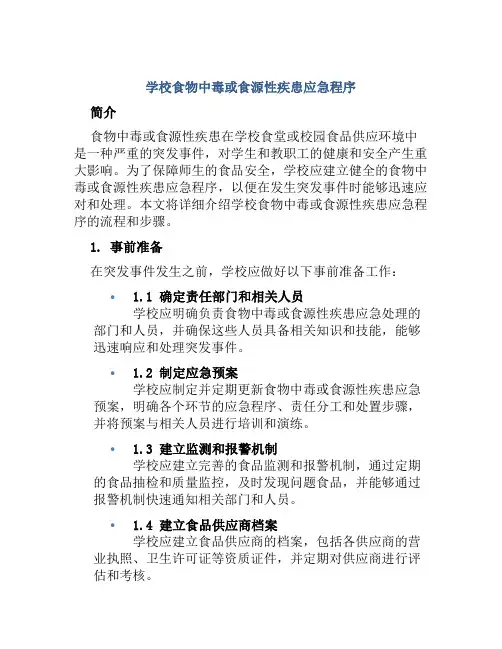 学校食物中毒或食源性疾患应急程序

简介

食物中毒或食源性疾患在学校食堂或校园食品供应环境中是一种严重的突发事件，对学生和教职工的健康和安全产生重大影响。为了保障师生的食品安全，学校应建立健全的食物中毒或食源性疾患应急程序，以便在发生突发事件时能够迅速应对和处理。本文将详细介绍学校食物中毒或食源性疾患应急程序的流程和步骤。

1. 事前准备

在突发事件发生之前，学校应做好以下事前准备工作：

• 1.1 确定责任部门和相关人员
学校应明确负责食物中毒或食源性疾患应急处理的部门和人员，并确保这些人员具备相关知识和技能，能够迅速响应和处理突发事件。

• 1.2 制定应急预案
学校应制定并定期更新食物中毒或食源性疾患应急预案，明确各个环节的应急程序、责任分工和处置步骤，并将预案与相关人员进行培训和演练。

• 1.3 建立监测和报警机制
学校应建立完善的食品监测和报警机制，通过定期的食品抽检和质量监控，及时发现问题食品，并能够通过报警机制快速通知相关部门和人员。

• 1.4 建立食品供应商档案
学校应建立食品供应商的档案，包括各供应商的营业执照、卫生许可证等资质证件，并定期对供应商进行评估和考核。